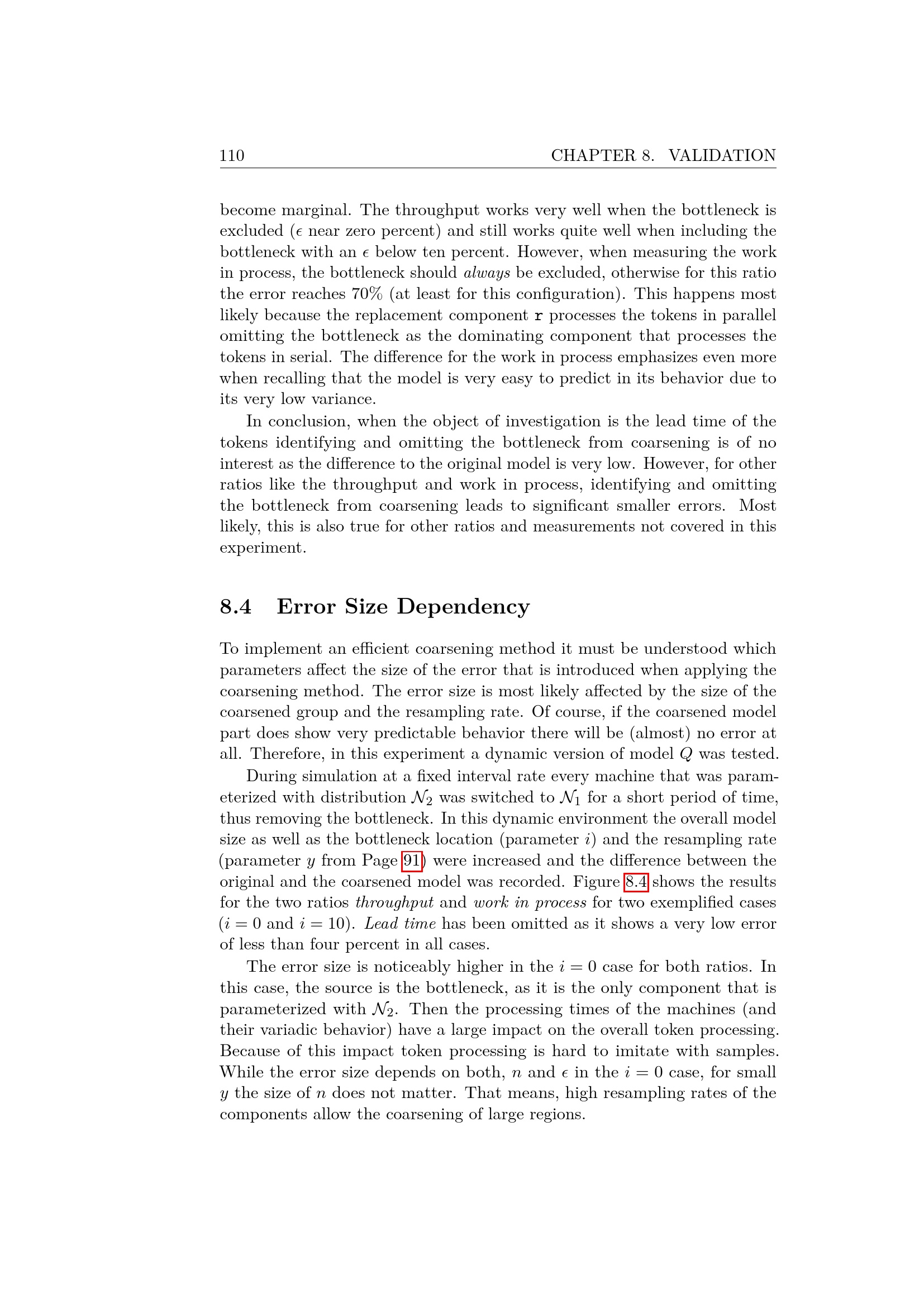 110 CHAPTER 8. VALIDATION

become marginal. The throughput works very well when the bottleneck is excluded ($\epsilon$ near zero percent) and still works quite well when including the bottleneck with an $\epsilon$ below ten percent. However, when measuring the work in process, the bottleneck should always be excluded, otherwise for this ratio the error reaches 70% (at least for this configuration). This happens most likely because the replacement component r processes the tokens in parallel omitting the bottleneck as the dominating component that processes the tokens in serial. The difference for the work in process emphasizes even more when recalling that the model is very easy to predict in its behavior due to its very low variance.

In conclusion, when the object of investigation is the lead time of the tokens identifying and omitting the bottleneck from coarsening is of no interest as the difference to the original model is very low. However, for other ratios like the throughput and work in process, identifying and omitting the bottleneck from coarsening leads to significant smaller errors. Most likely, this is also true for other ratios and measurements not covered in this experiment.

8.4 Error Size Dependency

To implement an efficient coarsening method it must be understood which parameters affect the size of the error that is introduced when applying the coarsening method. The error size is most likely affected by the size of the coarsened group and the resampling rate. Of course, if the coarsened model part does show very predictable behavior there will be (almost) no error at all. Therefore, in this experiment a dynamic version of model $Q$ was tested.

During simulation at a fixed interval rate every machine that was parameterized with distribution $\mathcal{N}_2$ was switched to $\mathcal{N}_1$ for a short period of time, thus removing the bottleneck. In this dynamic environment the overall model size as well as the bottleneck location (parameter $i$) and the resampling rate (parameter $y$ from Page 91) were increased and the difference between the original and the coarsened model was recorded. Figure 8.4 shows the results for the two ratios throughput and work in process for two exemplified cases ($i = 0$ and $i = 10$). Lead time has been omitted as it shows a very low error of less than four percent in all cases.

The error size is noticeably higher in the $i = 0$ case for both ratios. In this case, the source is the bottleneck, as it is the only component that is parameterized with $\mathcal{N}_2$. Then the processing times of the machines (and their variadic behavior) have a large impact on the overall token processing. Because of this impact token processing is hard to imitate with samples. While the error size depends on both, $n$ and $\epsilon$ in the $i = 0$ case, for small $y$ the size of $n$ does not matter. That means, high resampling rates of the components allow the coarsening of large regions.